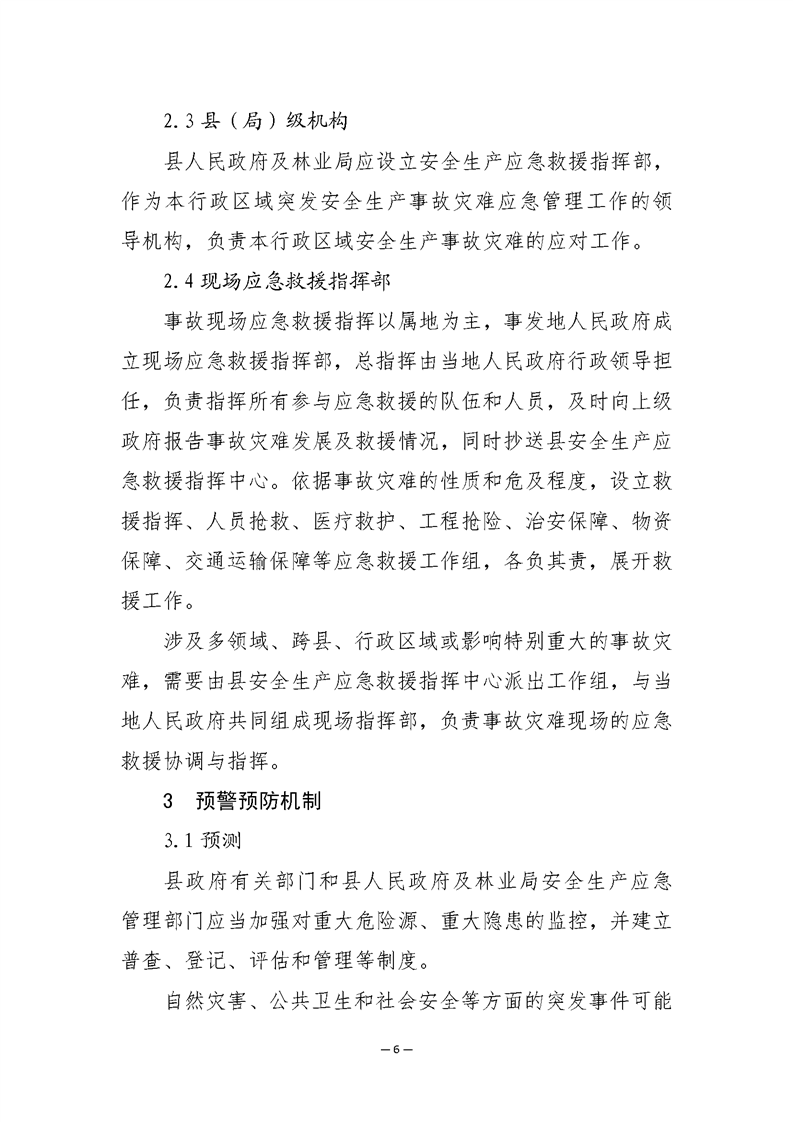 2.3 县（局）级机构

县人民政府及林业局应设立安全生产应急救援指挥部，作为本行政区域突发安全生产事故灾难应急管理工作的领导机构，负责本行政区域安全生产事故灾难的应对工作。

2.4 现场应急救援指挥部

事故现场应急救援指挥以属地为主，事发地人民政府成立现场应急救援指挥部，总指挥由当地人民政府行政领导担任，负责指挥所有参与应急救援的队伍和人员，及时向上级政府报告事故灾难发展及救援情况，同时抄送县安全生产应急救援指挥中心。依据事故灾难的性质和危及程度，设立救援指挥、人员抢救、医疗救护、工程抢险、治安保障、物资保障、交通运输保障等应急救援工作组，各负其责，展开救援工作。

涉及多领域、跨县、行政区域或影响特别重大的事故灾难，需要由县安全生产应急救援指挥中心派出工作组，与当地人民政府共同组成现场指挥部，负责事故灾难现场的应急救援协调与指挥。

3　预警预防机制

3.1 预测

县政府有关部门和县人民政府及林业局安全生产应急管理部门应当加强对重大危险源、重大隐患的监控，并建立普查、登记、评估和管理等制度。

自然灾害、公共卫生和社会安全等方面的突发事件可能

—6—